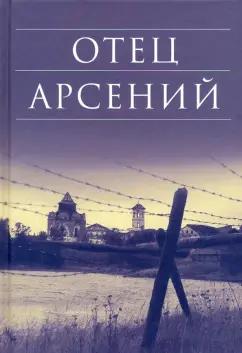 ОТЕЦ
АРСЕНИЙ